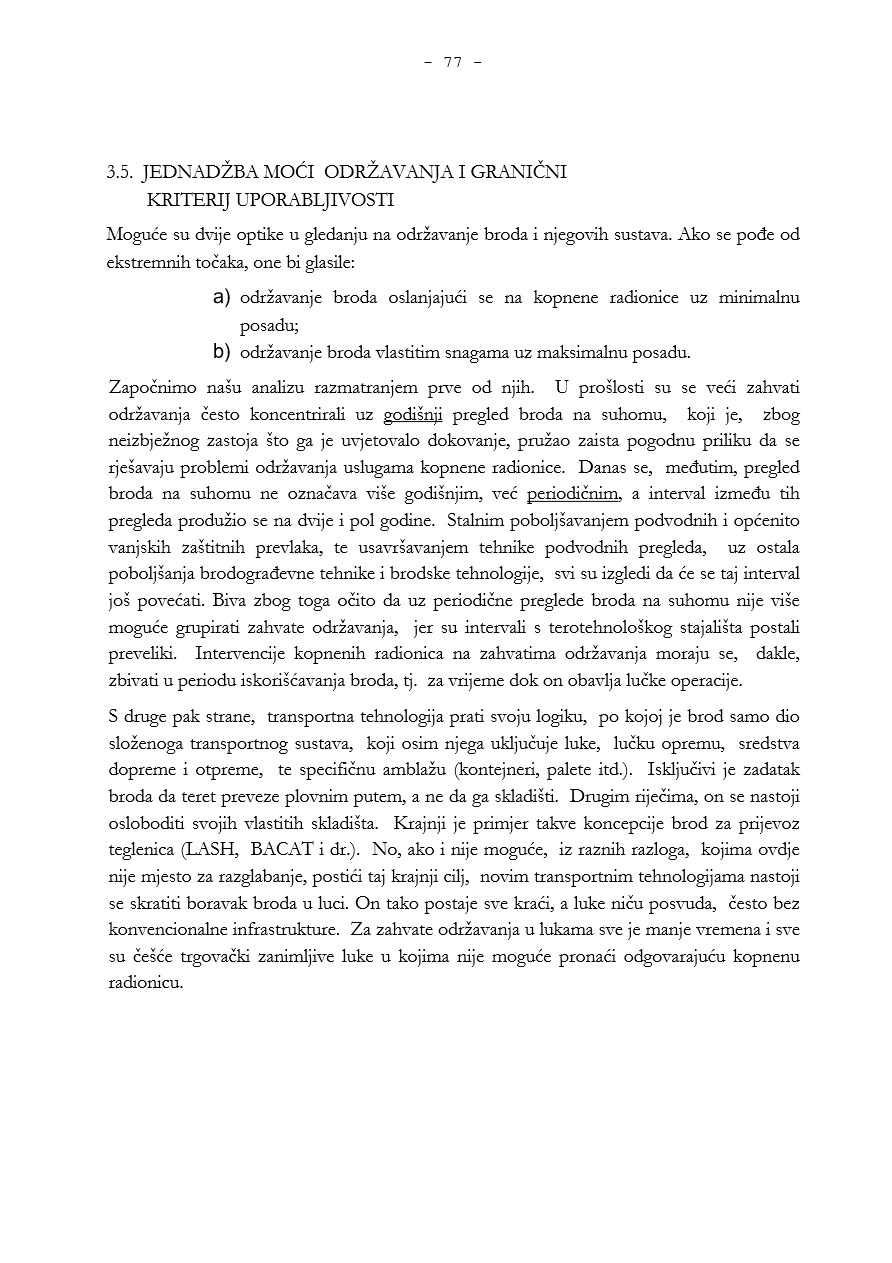 - 77 -

3.5. JEDNADŽBA MOĆI ODRŽAVANJA I GRANIČNI KRITERIJ UPORABLJIVOSTI

Moguće su dvije optike u gledanju na održavanje broda i njegovih sustava. Ako se pođe od ekstremnih točaka, one bi glasile:

a) održavanje broda oslanjajući se na kopnene radionice uz minimalnu posadu;
b) održavanje broda vlastitim snagama uz maksimalnu posadu.

Započnimo našu analizu razmatranjem prve od njih. U prošlosti su se veći zahvati održavanja često koncentrirali uz godišnji pregled broda na suhomu, koji je, zbog neizbježnog zastoja što ga je uvjetovalo dokovanje, pružao zaista pogodnu priliku da se rješavaju problemi održavanja uslugama kopnene radionice. Danas se, međutim, pregled broda na suhomu ne označava više godišnjim, već periodičnim, a interval između tih pregleda produžio se na dvije i pol godine. Stalnim poboljšavanjem podvodnih i općenito vanjskih zaštitnih prevlaka, te usavršavanjem tehnike podvodnih pregleda, uz ostala poboljšanja brodograđevne tehnike i brodske tehnologije, svi su izgledi da će se taj interval još povećati. Biva zbog toga očito da uz periodične preglede broda na suhomu nije više moguće grupirati zahvate održavanja, jer su intervali s terotehnološkog stajališta postali preveliki. Intervencije kopnenih radionica na zahvatima održavanja moraju se, dakle, zbivati u periodu iskorišćavanja broda, tj. za vrijeme dok on obavlja lučke operacije.

S druge pak strane, transportna tehnologija prati svoju logiku, po kojoj je brod samo dio složenoga transportnog sustava, koji osim njega uključuje luke, lučku opremu, sredstva dopreme i otpreme, te specifičnu amblažu (kontejneri, palete itd.). Isključivi je zadatak broda da teret preveze plovnim putem, a ne da ga skladišti. Drugim riječima, on se nastoji osloboditi svojih vlastitih skladišta. Krajnji je primjer takve koncepcije brod za prijevoz teglenica (LASH, BACAT i dr.). No, ako i nije moguće, iz raznih razloga, kojima ovdje nije mjesto za razglabanje, postići taj krajnji cilj, novim transportnim tehnologijama nastoji se skratiti boravak broda u luci. On tako postaje sve kraći, a luke niču posvuda, često bez konvencionalne infrastrukture. Za zahvate održavanja u lukama sve je manje vremena i sve su češće trgovački zanimljive luke u kojima nije moguće pronaći odgovarajuću kopnenu radionicu.